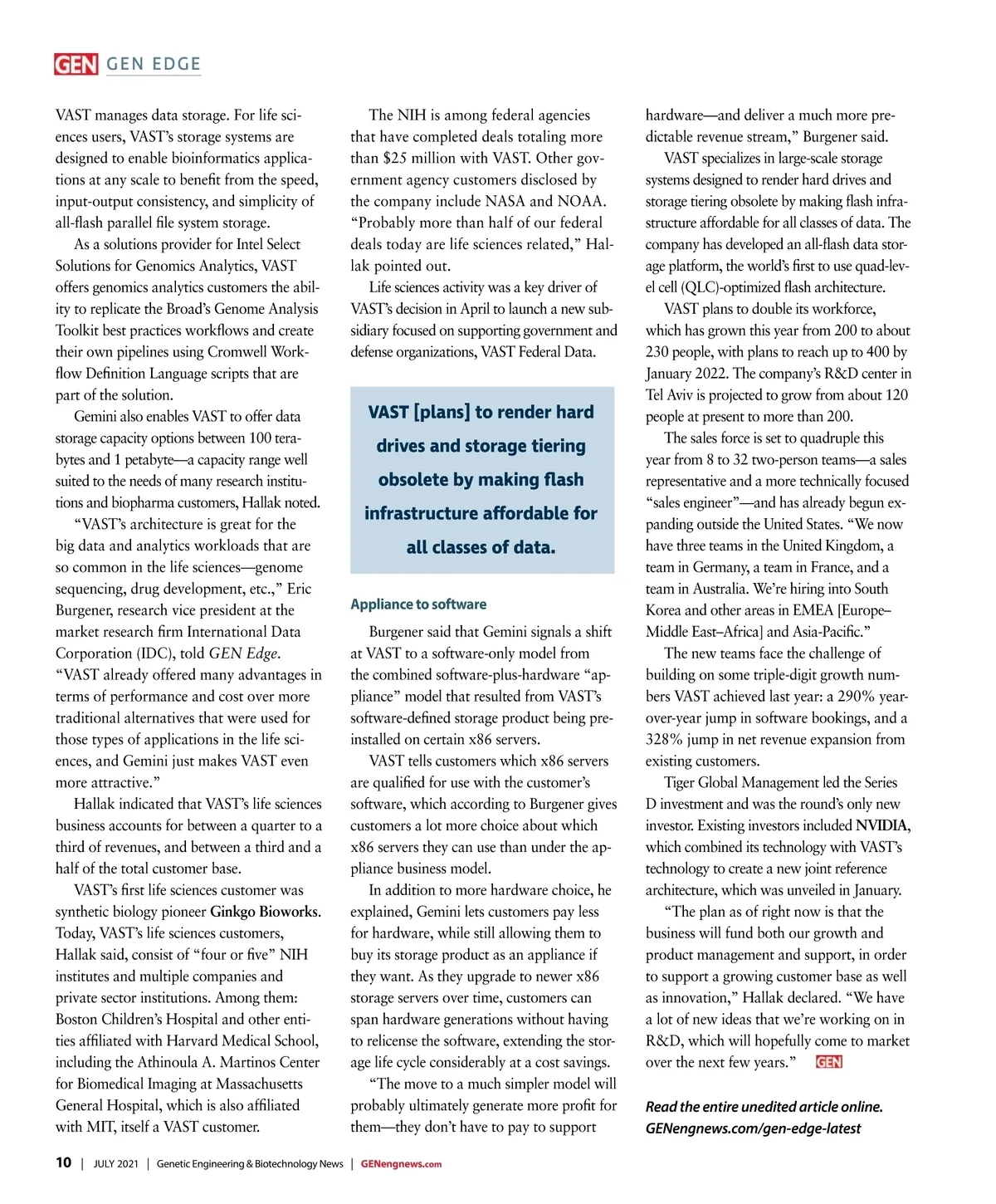 GEN GEN EDGE

VAST manages data storage. For life sciences users, VAST's storage systems are designed to enable bioinformatics applications at any scale to benefit from the speed, input-output consistency, and simplicity of all-flash parallel file system storage.

As a solutions provider for Intel Select Solutions for Genomics Analytics, VAST offers genomics analytics customers the ability to replicate the Broad's Genome Analysis Toolkit best practices workflows and create their own pipelines using Cromwell Workflow Definition Language scripts that are part of the solution.

Gemini also enables VAST to offer data storage capacity options between 100 terabytes and 1 petabyte—a capacity range well suited to the needs of many research institutions and biopharma customers, Hallak noted.

"VAST's architecture is great for the big data and analytics workloads that are so common in the life sciences—genome sequencing, drug development, etc.," Eric Burgener, research vice president at the market research firm International Data Corporation (IDC), told GEN Edge. "VAST already offered many advantages in terms of performance and cost over more traditional alternatives that were used for those types of applications in the life sciences, and Gemini just makes VAST even more attractive."

Hallak indicated that VAST's life sciences business accounts for between a quarter to a third of revenues, and between a third and a half of the total customer base.

VAST's first life sciences customer was synthetic biology pioneer Ginkgo Bioworks. Today, VAST's life sciences customers, Hallak said, consist of "four or five" NIH institutes and multiple companies and private sector institutions. Among them: Boston Children's Hospital and other entities affiliated with Harvard Medical School, including the Athinoula A. Martinos Center for Biomedical Imaging at Massachusetts General Hospital, which is also affiliated with MIT, itself a VAST customer.

The NIH is among federal agencies that have completed deals totaling more than $25 million with VAST. Other government agency customers disclosed by the company include NASA and NOAA. "Probably more than half of our federal deals today are life sciences related," Hallak pointed out.

Life sciences activity was a key driver of VAST's decision in April to launch a new subsidiary focused on supporting government and defense organizations, VAST Federal Data.

VAST [plans] to render hard drives and storage tiering obsolete by making flash infrastructure affordable for all classes of data.

Appliance to software

Burgener said that Gemini signals a shift at VAST to a software-only model from the combined software-plus-hardware "appliance" model that resulted from VAST's software-defined storage product being preinstalled on certain x86 servers.

VAST tells customers which x86 servers are qualified for use with the customer's software, which according to Burgener gives customers a lot more choice about which x86 servers they can use than under the appliance business model.

In addition to more hardware choice, he explained, Gemini lets customers pay less for hardware, while still allowing them to buy its storage product as an appliance if they want. As they upgrade to newer x86 storage servers over time, customers can span hardware generations without having to relicense the software, extending the storage life cycle considerably at a cost savings.

"The move to a much simpler model will probably ultimately generate more profit for them—they don't have to pay to support hardware—and deliver a much more predictable revenue stream," Burgener said.

VAST specializes in large-scale storage systems designed to render hard drives and storage tiering obsolete by making flash infrastructure affordable for all classes of data. The company has developed an all-flash data storage platform, the world's first to use quad-level cell (QLC)-optimized flash architecture.

VAST plans to double its workforce, which has grown this year from 200 to about 230 people, with plans to reach up to 400 by January 2022. The company's R&D center in Tel Aviv is projected to grow from about 120 people at present to more than 200.

The sales force is set to quadruple this year from 8 to 32 two-person teams—a sales representative and a more technically focused "sales engineer"—and has already begun expanding outside the United States. "We now have three teams in the United Kingdom, a team in Germany, a team in France, and a team in Australia. We're hiring into South Korea and other areas in EMEA [Europe–Middle East–Africa] and Asia-Pacific."

The new teams face the challenge of building on some triple-digit growth numbers VAST achieved last year: a 290% year-over-year jump in software bookings, and a 328% jump in net revenue expansion from existing customers.

Tiger Global Management led the Series D investment and was the round's only new investor. Existing investors included NVIDIA, which combined its technology with VAST's technology to create a new joint reference architecture, which was unveiled in January.

"The plan as of right now is that the business will fund both our growth and product management and support, in order to support a growing customer base as well as innovation," Hallak declared. "We have a lot of new ideas that we're working on in R&D, which will hopefully come to market over the next few years." GEN

Read the entire unedited article online. GENengnews.com/gen-edge-latest

10 | JULY 2021 | Genetic Engineering & Biotechnology News | GENengnews.com